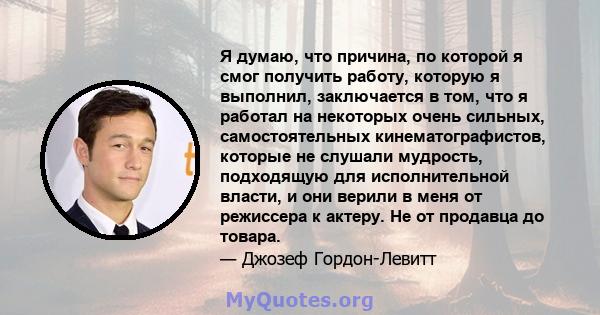 Я думаю, что причина, по которой я смог получить работу, которую я выполнил, заключается в том, что я работал на некоторых очень сильных, самостоятельных кинематографистов, которые не слушали мудрость, подходящую для исполнительной власти, и они верили в меня от режиссера к актеру. Не от продавца до товара.
— Джозеф Гордон-Левитт

MyQuotes.org